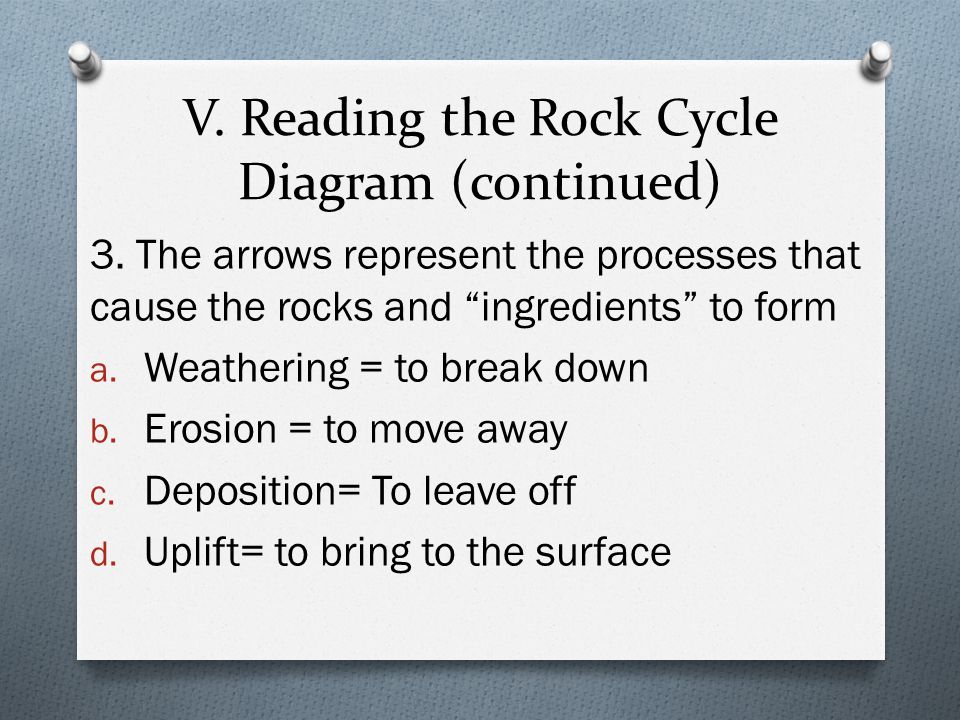 V. Reading the Rock Cycle Diagram (continued)

3. The arrows represent the processes that cause the rocks and “ingredients” to form

a. Weathering = to break down

b. Erosion = to move away

c. Deposition= To leave off

d. Uplift= to bring to the surface